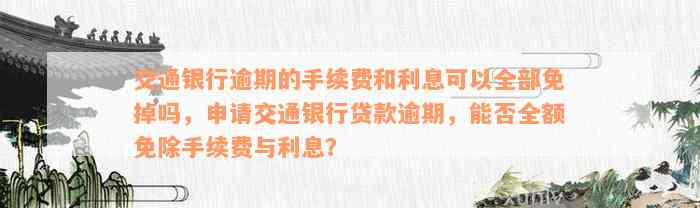 交通银行逾期的手续费和利息可以全部免掉吗，申请交通银行贷款逾期，能否全额免除手续费与利息?